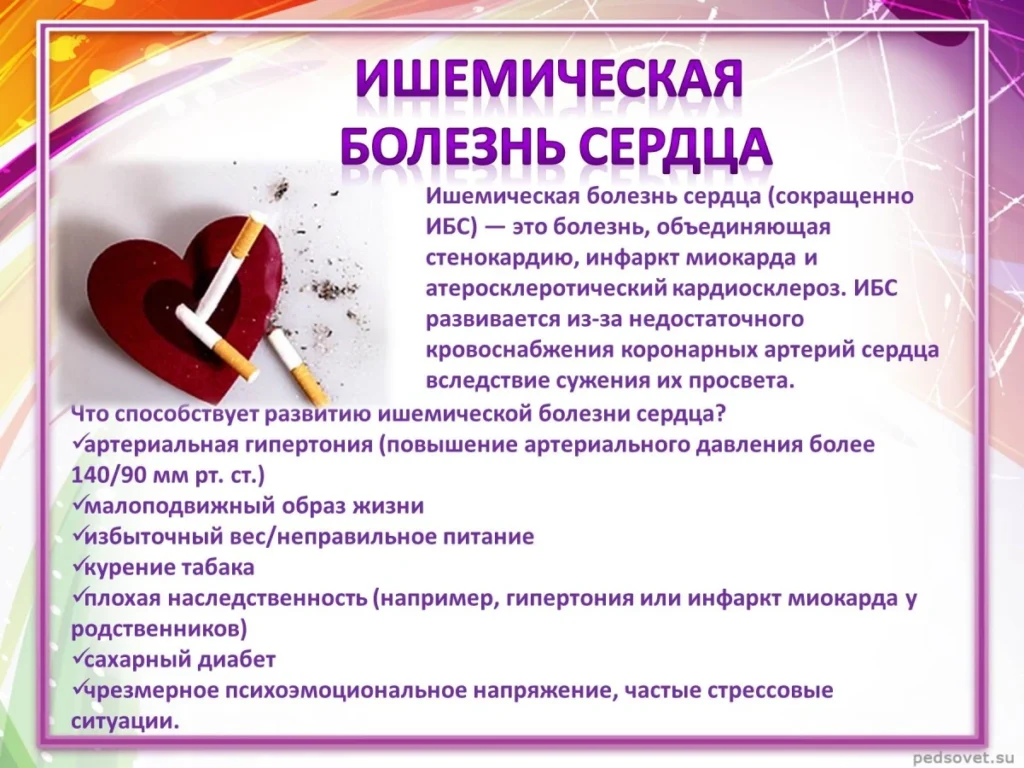 ИШЕМИЧЕСКАЯ БОЛЕЗНЬ СЕРДЦА

Ишемическая болезнь сердца (сокращенно ИБС) — это болезнь, объединяющая стенокардию, инфаркт миокарда и атеросклеротический кардиосклероз. ИБС развивается из-за недостаточного кровоснабжения коронарных артерий сердца вследствие сужения их просвета.

Что способствует развитию ишемической болезни сердца?
✓артериальная гипертония (повышение артериального давления более 140/90 мм рт. ст.)
✓малоподвижный образ жизни
✓избыточный вес/неправильное питание
✓курение табака
✓плохая наследственность (например, гипертония или инфаркт миокарда у родственников)
✓сахарный диабет
✓чрезмерное психоэмоциональное напряжение, частые стрессовые ситуации.

pedsovet.su